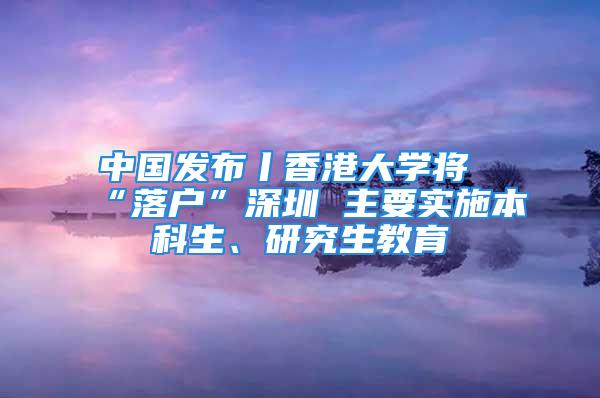 中国发布丨香港大学将“落户”深圳 主要实施本科生、研究生教育